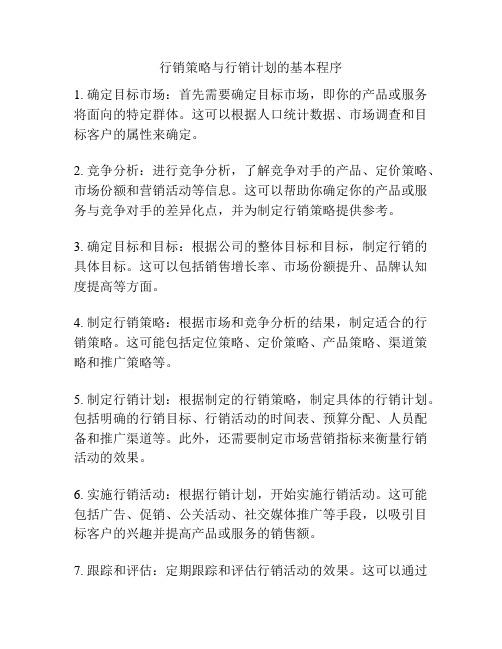 行销策略与行销计划的基本程序

1. 确定目标市场：首先需要确定目标市场，即你的产品或服务将面向的特定群体。这可以根据人口统计数据、市场调查和目标客户的属性来确定。

2. 竞争分析：进行竞争分析，了解竞争对手的产品、定价策略、市场份额和营销活动等信息。这可以帮助你确定你的产品或服务与竞争对手的差异化点，并为制定行销策略提供参考。

3. 确定目标和目标：根据公司的整体目标和目标，制定行销的具体目标。这可以包括销售增长率、市场份额提升、品牌认知度提高等方面。

4. 制定行销策略：根据市场和竞争分析的结果，制定适合的行销策略。这可能包括定位策略、定价策略、产品策略、渠道策略和推广策略等。

5. 制定行销计划：根据制定的行销策略，制定具体的行销计划。包括明确的行销目标、行销活动的时间表、预算分配、人员配备和推广渠道等。此外，还需要制定市场营销指标来衡量行销活动的效果。

6. 实施行销活动：根据行销计划，开始实施行销活动。这可能包括广告、促销、公关活动、社交媒体推广等手段，以吸引目标客户的兴趣并提高产品或服务的销售额。

7. 跟踪和评估：定期跟踪和评估行销活动的效果。这可以通过